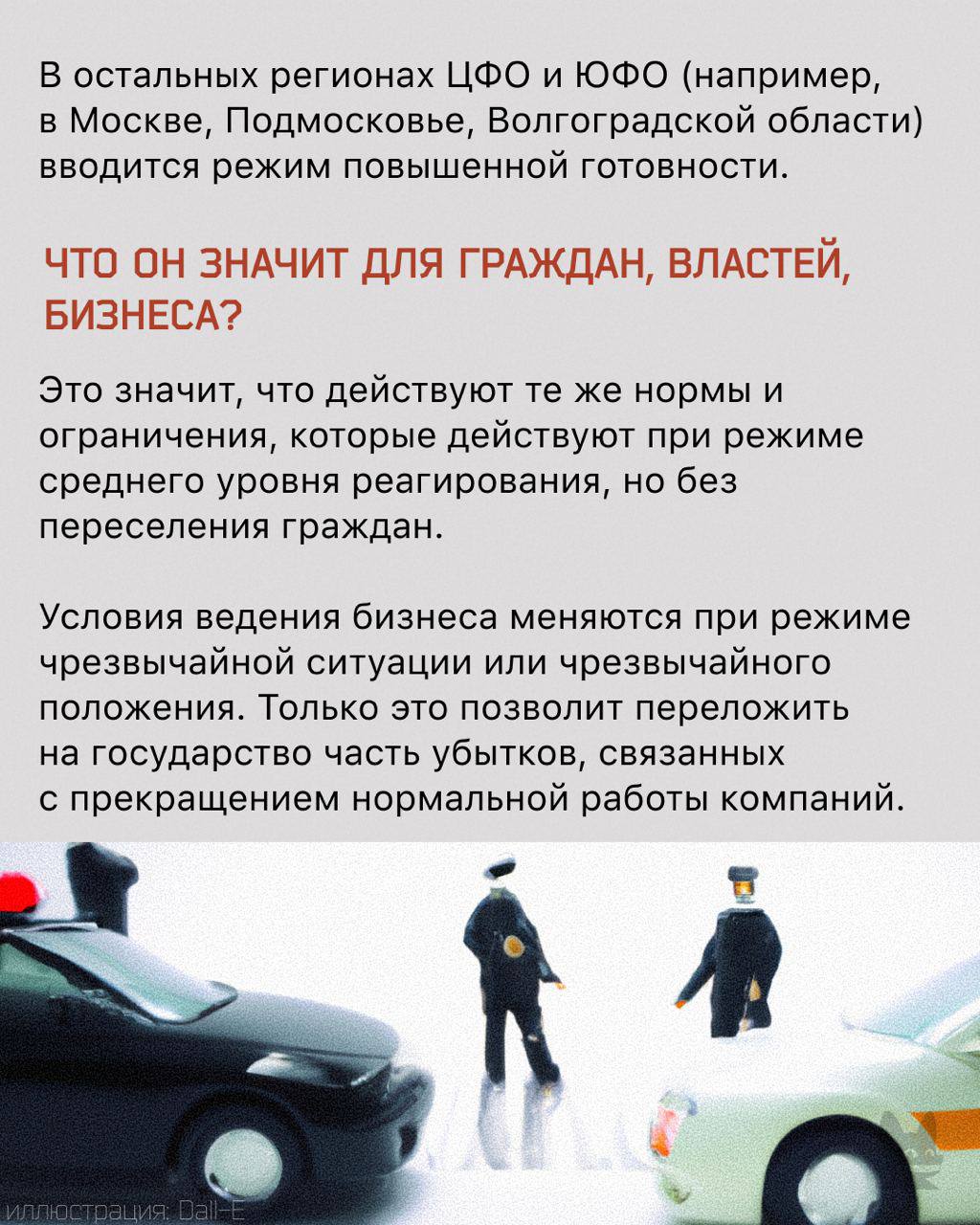 В остальных регионах ЦФО и ЮФО (например, в Москве, Подмосковье, Волгоградской области) вводится режим повышенной готовности.

ЧТО ОН ЗНАЧИТ ДЛЯ ГРАЖДАН, ВЛАСТЕЙ, БИЗНЕСА?

Это значит, что действуют те же нормы и ограничения, которые действуют при режиме среднего уровня реагирования, но без переселения граждан.

Условия ведения бизнеса меняются при режиме чрезвычайной ситуации или чрезвычайного положения. Только это позволит переложить на государство часть убытков, связанных с прекращением нормальной работы компаний.

иллюстрация: Dall-E